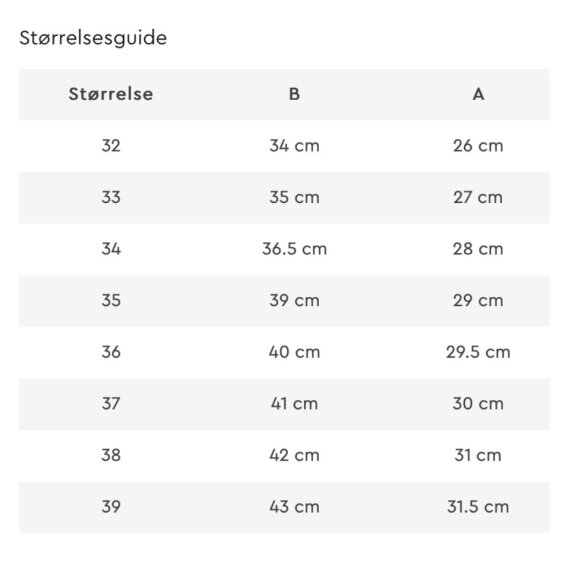 Størrelsesguide

| Størrelse | B | A |
|---|---|---|
| 32 | 34 cm | 26 cm |
| 33 | 35 cm | 27 cm |
| 34 | 36.5 cm | 28 cm |
| 35 | 39 cm | 29 cm |
| 36 | 40 cm | 29.5 cm |
| 37 | 41 cm | 30 cm |
| 38 | 42 cm | 31 cm |
| 39 | 43 cm | 31.5 cm |